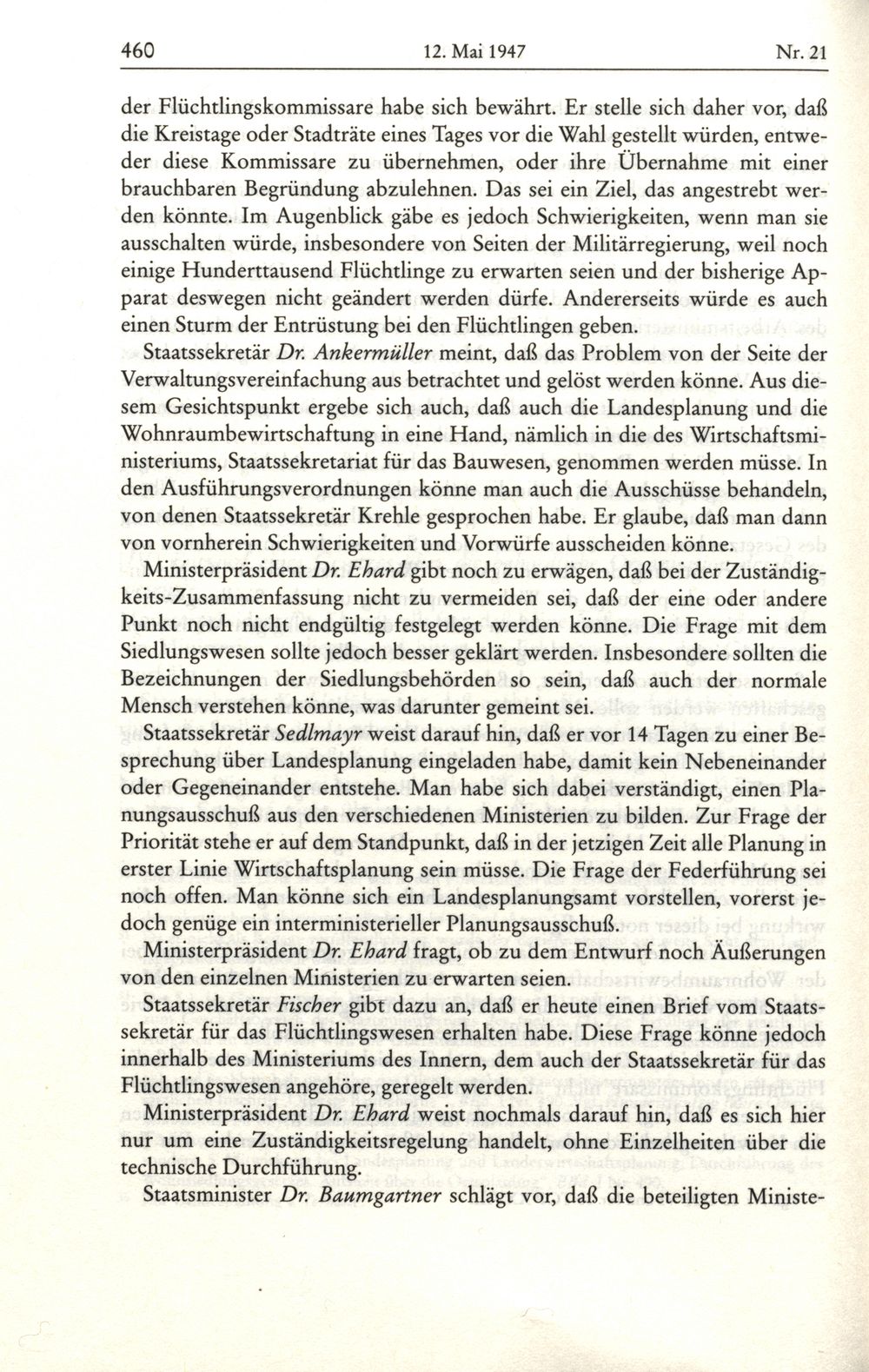 460 12. Mai 1947 Nr. 21

der Flüchtlingskommissare habe sich bewährt. Er stelle sich daher vor, daß die Kreistage oder Stadträte eines Tages vor die Wahl gestellt würden, entweder diese Kommissare zu übernehmen, oder ihre Übernahme mit einer brauchbaren Begründung abzulehnen. Das sei ein Ziel, das angestrebt werden könnte. Im Augenblick gäbe es jedoch Schwierigkeiten, wenn man sie ausschalten würde, insbesondere von Seiten der Militärregierung, weil noch einige Hunderttausend Flüchtlinge zu erwarten seien und der bisherige Apparat deswegen nicht geändert werden dürfe. Andererseits würde es auch einen Sturm der Entrüstung bei den Flüchtlingen geben.

Staatssekretär Dr. Ankermüller meint, daß das Problem von der Seite der Verwaltungsvereinfachung aus betrachtet und gelöst werden könne. Aus diesem Gesichtspunkt ergebe sich auch, daß auch die Landesplanung und die Wohnraumbewirtschaftung in eine Hand, nämlich in die des Wirtschaftsministeriums, Staatssekretariat für das Bauwesen, genommen werden müsse. In den Ausführungsverordnungen könne man auch die Ausschüsse behandeln, von denen Staatssekretär Krehle gesprochen habe. Er glaube, daß man dann von vornherein Schwierigkeiten und Vorwürfe ausscheiden könne.

Ministerpräsident Dr. Ehard gibt noch zu erwägen, daß bei der Zuständigkeits-Zusammenfassung nicht zu vermeiden sei, daß der eine oder andere Punkt noch nicht endgültig festgelegt werden könne. Die Frage mit dem Siedlungswesen sollte jedoch besser geklärt werden. Insbesondere sollten die Bezeichnungen der Siedlungsbehörden so sein, daß auch der normale Mensch verstehen könne, was darunter gemeint sei.

Staatssekretär Sedlmayr weist darauf hin, daß er vor 14 Tagen zu einer Besprechung über Landesplanung eingeladen habe, damit kein Nebeneinander oder Gegeneinander entstehe. Man habe sich dabei verständigt, einen Planungsausschuß aus den verschiedenen Ministerien zu bilden. Zur Frage der Priorität stehe er auf dem Standpunkt, daß in der jetzigen Zeit alle Planung in erster Linie Wirtschaftsplanung sein müsse. Die Frage der Federführung sei noch offen. Man könne sich ein Landesplanungsamt vorstellen, vorerst jedoch genüge ein interministerieller Planungsausschuß.

Ministerpräsident Dr. Ehard fragt, ob zu dem Entwurf noch Äußerungen von den einzelnen Ministerien zu erwarten seien.

Staatssekretär Fischer gibt dazu an, daß er heute einen Brief vom Staatssekretär für das Flüchtlingswesen erhalten habe. Diese Frage könne jedoch innerhalb des Ministeriums des Innern, dem auch der Staatssekretär für das Flüchtlingswesen angehöre, geregelt werden.

Ministerpräsident Dr. Ehard weist nochmals darauf hin, daß es sich hier nur um eine Zuständigkeitsregelung handelt, ohne Einzelheiten über die technische Durchführung.

Staatsminister Dr. Baumgartner schlägt vor, daß die beteiligten Ministe-